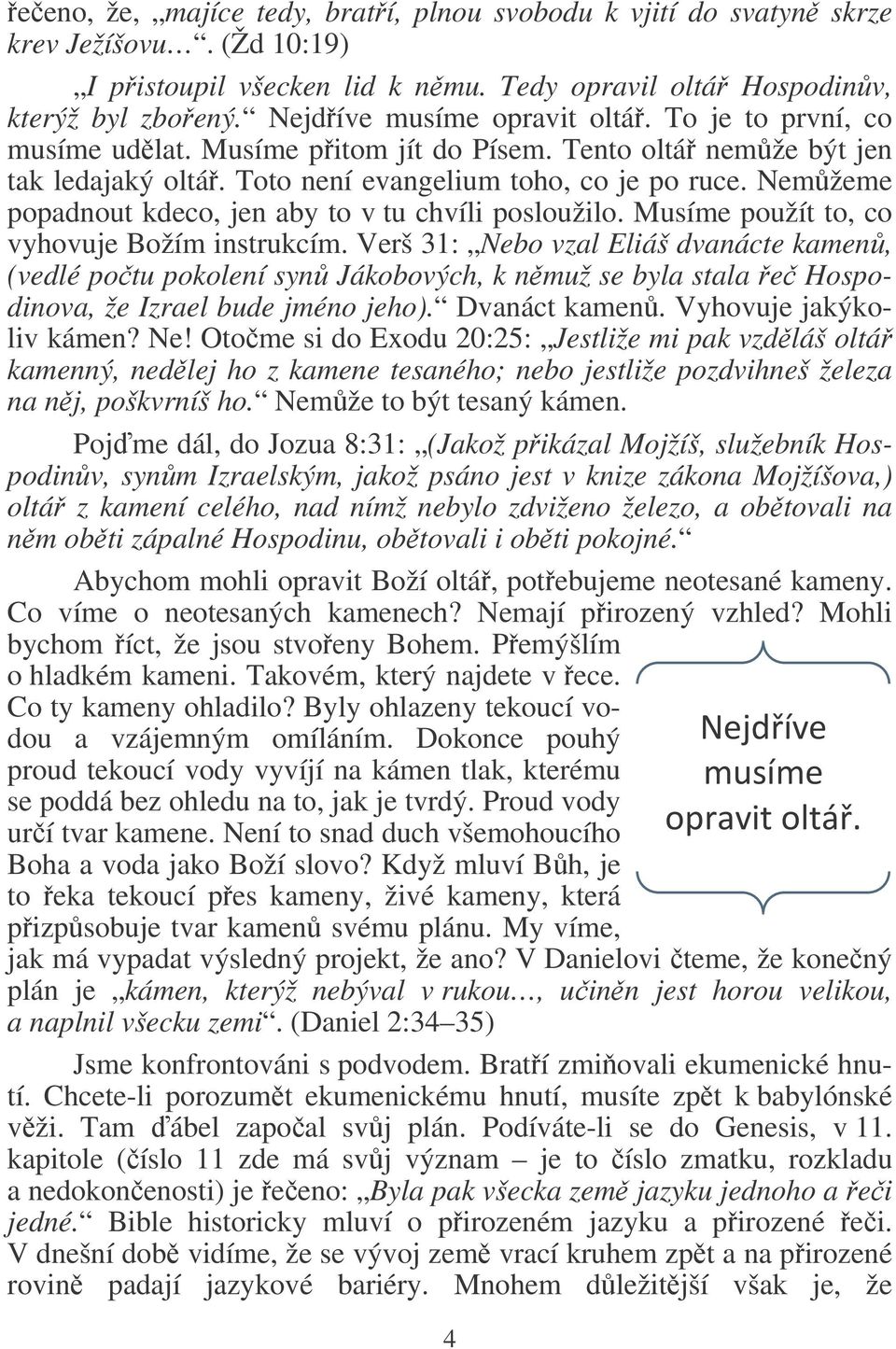 řečeno, že, „majíce tedy, bratří, plnou svobodu k vjití do svatyně skrze krev Ježíšovu…“. (Žd 10:19)

„I přistoupil všecken lid k němu. Tedy opravil oltář Hospodinův, kterýž byl zbořený.“ Nejdříve musíme opravit oltář. To je to první, co musíme udělat. Musíme přitom jít do Písem. Tento oltář nemůže být jen tak ledajaký oltář. Toto není evangelium toho, co je po ruce. Nemůžeme popadnout kdeco, jen aby to v tu chvíli posloužilo. Musíme použít to, co vyhovuje Božím instrukcím. Verš 31: „Nebo vzal Eliáš dvanácte kamenů, (vedlé počtu pokolení synů Jákobových, k němuž se byla stala řeč Hospodinova, že Izrael bude jméno jeho).“ Dvanáct kamenů. Vyhovuje jakýkoliv kámen? Ne! Otočme si do Exodu 20:25: „Jestliže mi pak vzděláš oltář kamenný, nedělej ho z kamene tesaného; nebo jestliže pozdvihneš železa na něj, poškvrníš ho.“ Nemůže to být tesaný kámen.

Pojďme dál, do Jozua 8:31: „(Jakož přikázal Mojžíš, služebník Hospodinův, synům Izraelským, jakož psáno jest v knize zákona Mojžíšova,) oltář z kamení celého, nad nímž nebylo zdviženo železo, a obětovali na něm oběti zápalné Hospodinu, obětovali i oběti pokojné.“

Abychom mohli opravit Boží oltář, potřebujeme neotesané kameny. Co víme o neotesaných kamenech? Nemají přirozený vzhled? Mohli bychom říct, že jsou stvořeny Bohem. Přemýšlím o hladkém kameni. Takovém, který najdete v řece. Co ty kameny ohladilo? Byly ohlazeny tekoucí vodou a vzájemným omíláním. Dokonce pouhý proud tekoucí vody vyvíjí na kámen tlak, kterému se poddá bez ohledu na to, jak je tvrdý. Proud vody určí tvar kamene. Není to snad duch všemohoucího Boha a voda jako Boží slovo? Když mluví Bůh, je to řeka tekoucí přes kameny, živé kameny, která přizpůsobuje tvar kamenů svému plánu. My víme, jak má vypadat výsledný projekt, že ano? V Danielovi čteme, že konečný plán je „kámen, kterýž nebýval v rukou…, učiněn jest horou velikou, a naplnil všecku zemi“. (Daniel 2:34–35)

Nejdříve musíme opravit oltář.

Jsme konfrontováni s podvodem. Bratří zmiňovali ekumenické hnutí. Chcete-li porozumět ekumenickému hnutí, musíte zpět k babylónské věži. Tam ďábel započal svůj plán. Podíváte-li se do Genesis, v 11. kapitole (číslo 11 zde má svůj význam – je to číslo zmatku, rozkladu a nedokončenosti) je řečeno: „Byla pak všecka země jazyku jednoho a řeči jedné.“ Bible historicky mluví o přirozeném jazyku a přirozené řeči. V dnešní době vidíme, že se vývoj země vrací kruhem zpět a na přirozené rovině padají jazykové bariéry. Mnohem důležitější však je, že

4